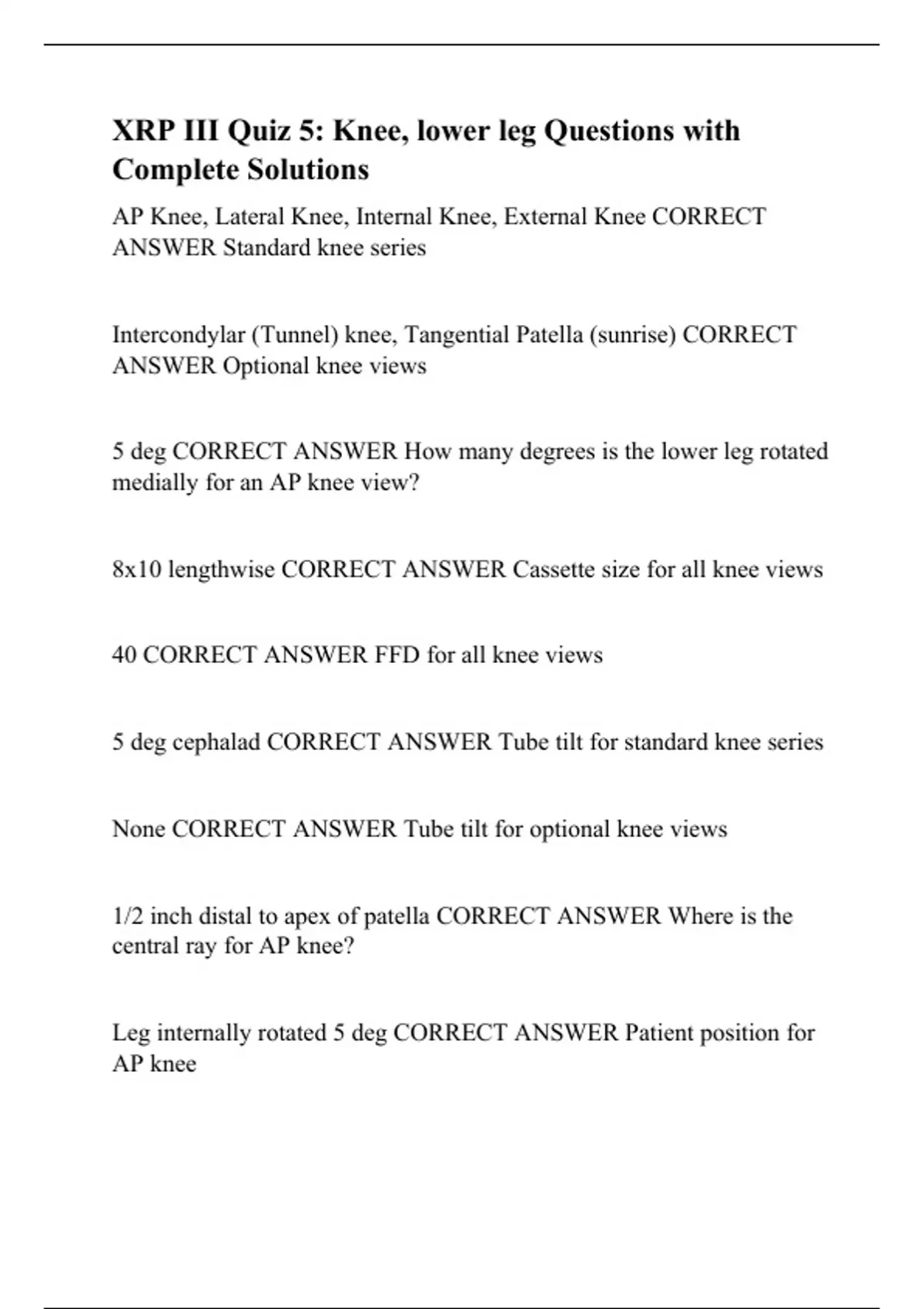 XRP III Quiz 5: Knee, lower leg Questions with Complete Solutions

AP Knee, Lateral Knee, Internal Knee, External Knee CORRECT ANSWER Standard knee series

Intercondylar (Tunnel) knee, Tangential Patella (sunrise) CORRECT ANSWER Optional knee views

5 deg CORRECT ANSWER How many degrees is the lower leg rotated medially for an AP knee view?

8x10 lengthwise CORRECT ANSWER Cassette size for all knee views

40 CORRECT ANSWER FFD for all knee views

5 deg cephalad CORRECT ANSWER Tube tilt for standard knee series

None CORRECT ANSWER Tube tilt for optional knee views

1/2 inch distal to apex of patella CORRECT ANSWER Where is the central ray for AP knee?

Leg internally rotated 5 deg CORRECT ANSWER Patient position for AP knee